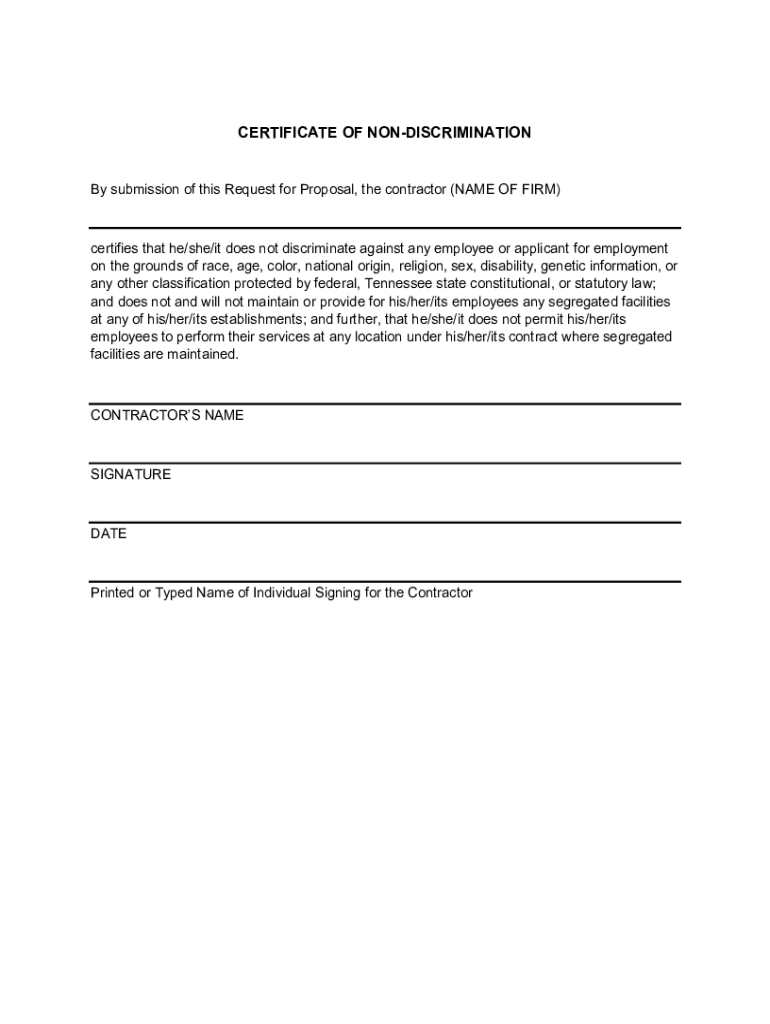 CERTIFICATE OF NON-DISCRIMINATION

By submission of this Request for Proposal, the contractor (NAME OF FIRM)

certifies that he/she/it does not discriminate against any employee or applicant for employment on the grounds of race, age, color, national origin, religion, sex, disability, genetic information, or any other classification protected by federal, Tennessee state constitutional, or statutory law; and does not and will not maintain or provide for his/her/its employees any segregated facilities at any of his/her/its establishments; and further, that he/she/it does not permit his/her/its employees to perform their services at any location under his/her/its contract where segregated facilities are maintained.

CONTRACTOR'S NAME

SIGNATURE

DATE

Printed or Typed Name of Individual Signing for the Contractor